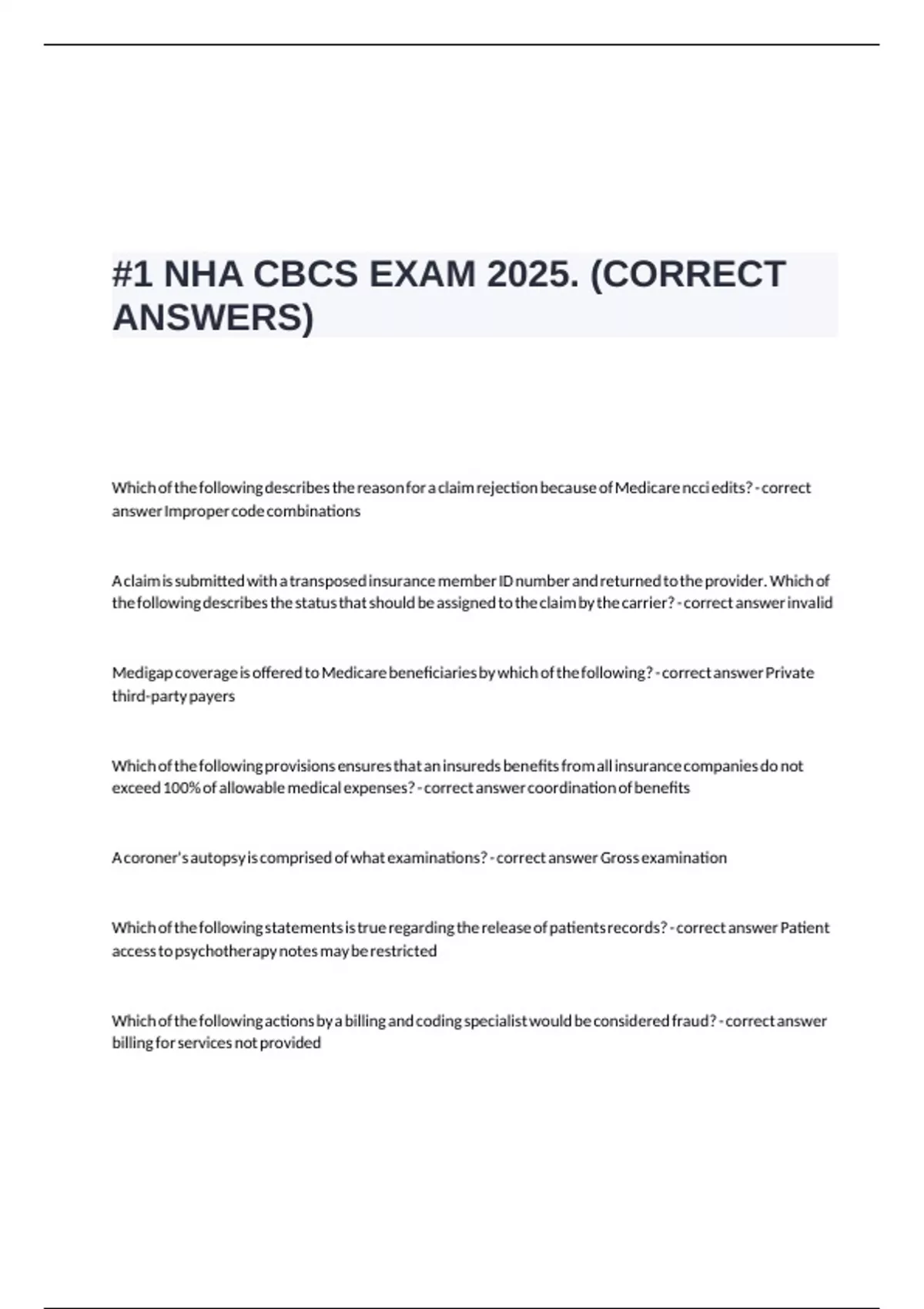 #1 NHA CBCS EXAM 2025. (CORRECT ANSWERS)

Which of the following describes the reason for a claim rejection because of Medicare ncci edits? - correct answer Improper code combinations

A claim is submitted with a transposed insurance member ID number and returned to the provider. Which of the following describes the status that should be assigned to the claim by the carrier? - correct answer invalid

Medigap coverage is offered to Medicare beneficiaries by which of the following? - correct answer Private third-party payers

Which of the following provisions ensures that an insureds benefits from all insurance companies do not exceed 100% of allowable medical expenses? - correct answer coordination of benefits

A coroner's autopsy is comprised of what examinations? - correct answer Gross examination

Which of the following statements is true regarding the release of patients records? - correct answer Patient access to psychotherapy notes may be restricted

Which of the following actions by a billing and coding specialist would be considered fraud? - correct answer billing for services not provided